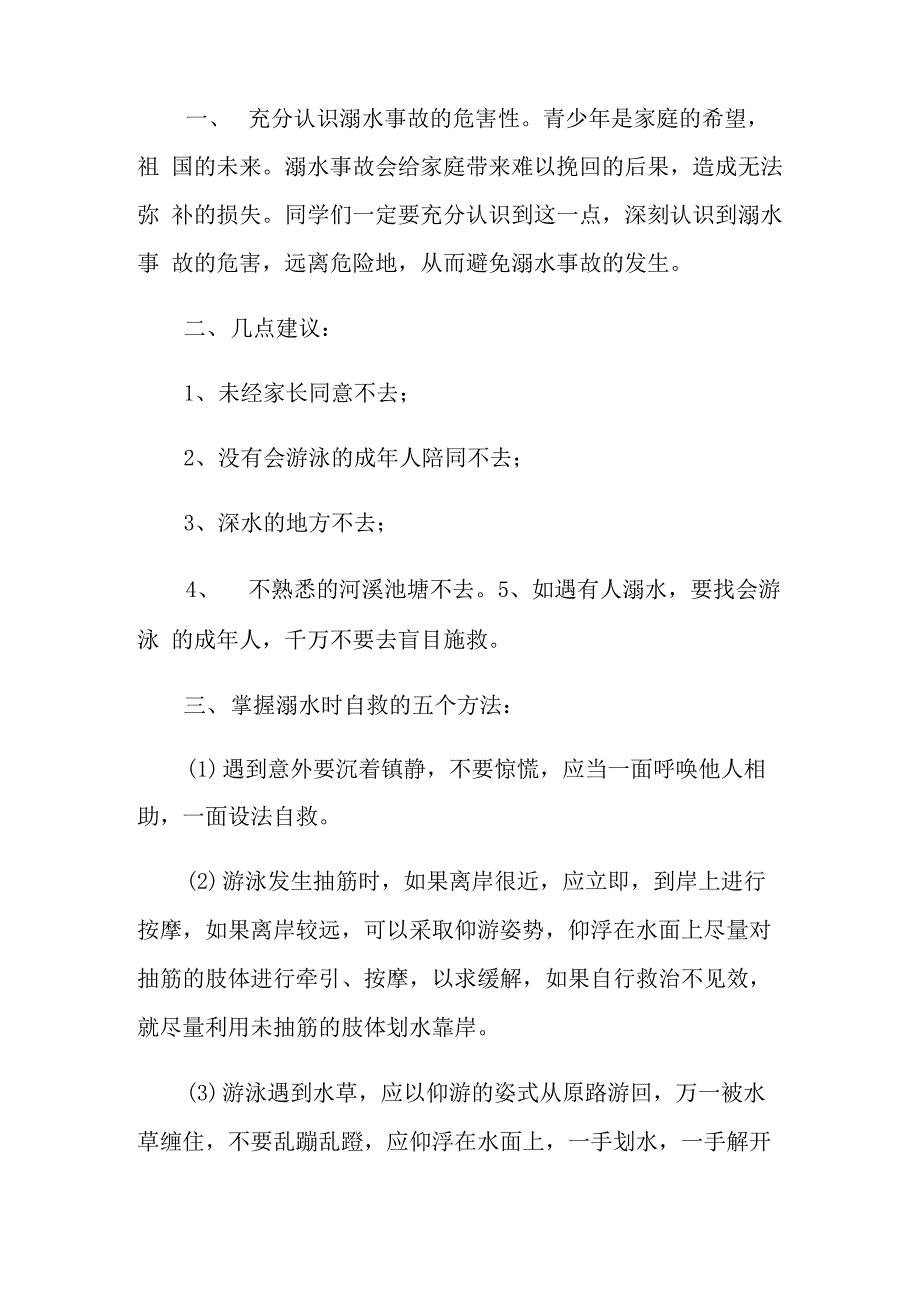 一、 充分认识溺水事故的危害性。青少年是家庭的希望，祖 国的未来。溺水事故会给家庭带来难以挽回的后果，造成无法弥 补的损失。同学们一定要充分认识到这一点，深刻认识到溺水事 故的危害，远离危险地，从而避免溺水事故的发生。

二、几点建议：

1、未经家长同意不去；

2、没有会游泳的成年人陪同不去；

3、深水的地方不去；

4、 不熟悉的河溪池塘不去。5、如遇有人溺水，要找会游泳 的成年人，千万不要去盲目施救。

三、掌握溺水时自救的五个方法：

(1)遇到意外要沉着镇静，不要惊慌，应当一面呼唤他人相助，一面设法自救。

(2)游泳发生抽筋时，如果离岸很近，应立即，到岸上进行按摩，如果离岸较远，可以采取仰游姿势，仰浮在水面上尽量对抽筋的肢体进行牵引、按摩，以求缓解，如果自行救治不见效，就尽量利用未抽筋的肢体划水靠岸。

(3)游泳遇到水草，应以仰游的姿式从原路游回，万一被水草缠住，不要乱蹦乱蹬，应仰浮在水面上，一手划水，一手解开